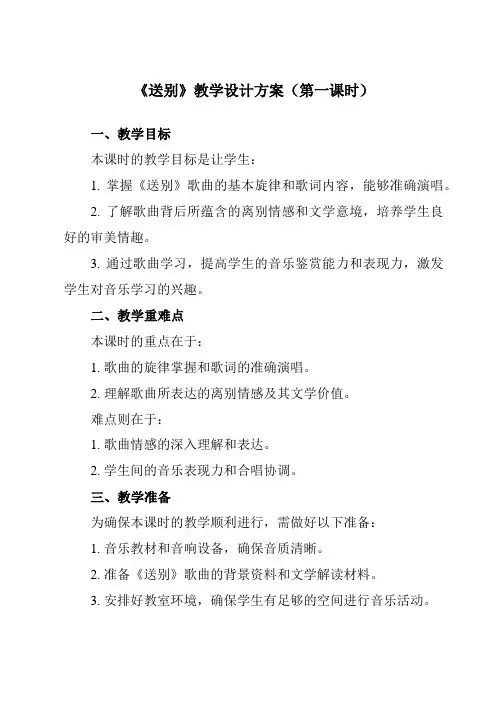 《送别》教学设计方案（第一课时）

一、教学目标

本课时的教学目标是让学生：

1. 掌握《送别》歌曲的基本旋律和歌词内容，能够准确演唱。

2. 了解歌曲背后所蕴含的离别情感和文学意境，培养学生良好的审美情趣。

3. 通过歌曲学习，提高学生的音乐鉴赏能力和表现力，激发学生对音乐学习的兴趣。

二、教学重难点

本课时的重点在于：

1. 歌曲的旋律掌握和歌词的准确演唱。

2. 理解歌曲所表达的离别情感及其文学价值。

难点则在于：

1. 歌曲情感的深入理解和表达。

2. 学生间的音乐表现力和合唱协调。

三、教学准备

为确保本课时的教学顺利进行，需做好以下准备：

1. 音乐教材和音响设备，确保音质清晰。

2. 准备《送别》歌曲的背景资料和文学解读材料。

3. 安排好教室环境，确保学生有足够的空间进行音乐活动。